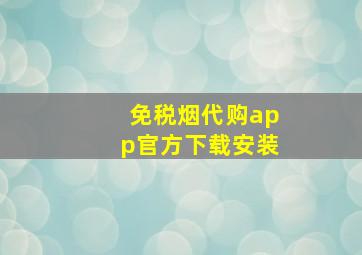 免税烟代购app官方下载安装